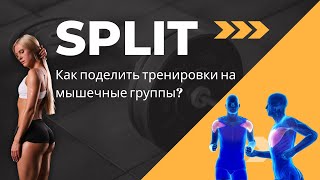 SPLIT

Как поделить тренировки на мышечные группы?